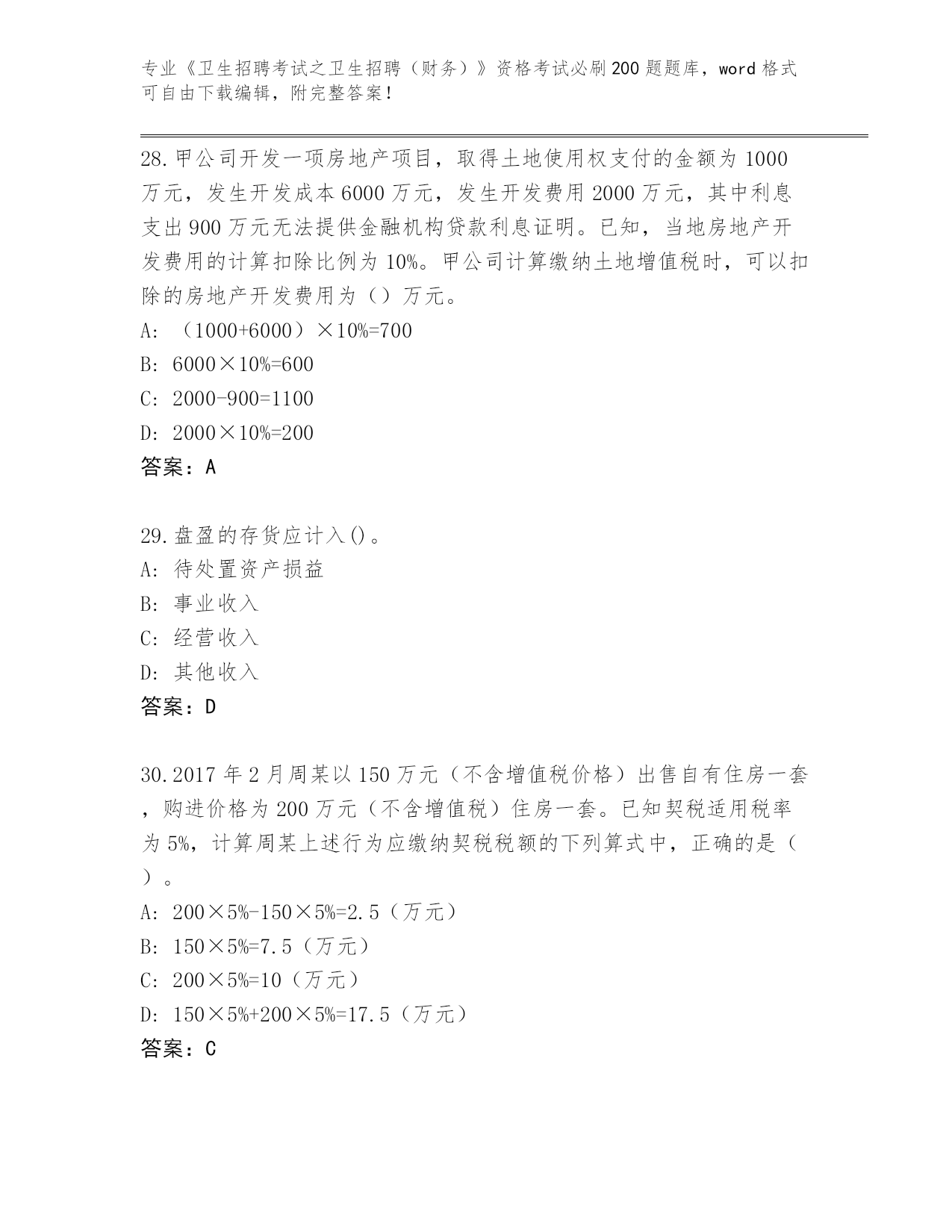 专业《卫生招聘考试之卫生招聘（财务）》资格考试必刷200题题库，word格式可自由下载编辑，附完整答案！

28.甲公司开发一项房地产项目，取得土地使用权支付的金额为1000万元，发生开发成本6000万元，发生开发费用2000万元，其中利息支出900万元无法提供金融机构贷款利息证明。已知，当地房地产开发费用的计算扣除比例为10%。甲公司计算缴纳土地增值税时，可以扣除的房地产开发费用为（）万元。
A: （1000+6000）×10%=700
B: 6000×10%=600
C: 2000-900=1100
D: 2000×10%=200
答案：A

29.盘盈的存货应计入()。
A: 待处置资产损益
B: 事业收入
C: 经营收入
D: 其他收入
答案：D

30.2017年2月周某以150万元（不含增值税价格）出售自有住房一套，购进价格为200万元（不含增值税）住房一套。已知契税适用税率为5%，计算周某上述行为应缴纳契税税额的下列算式中，正确的是（）。
A: 200×5%-150×5%=2.5（万元）
B: 150×5%=7.5（万元）
C: 200×5%=10（万元）
D: 150×5%+200×5%=17.5（万元）
答案：C